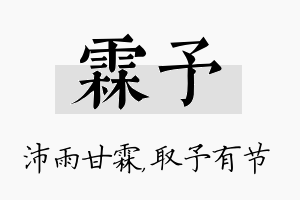 霖予

沛雨甘霖,取予有节